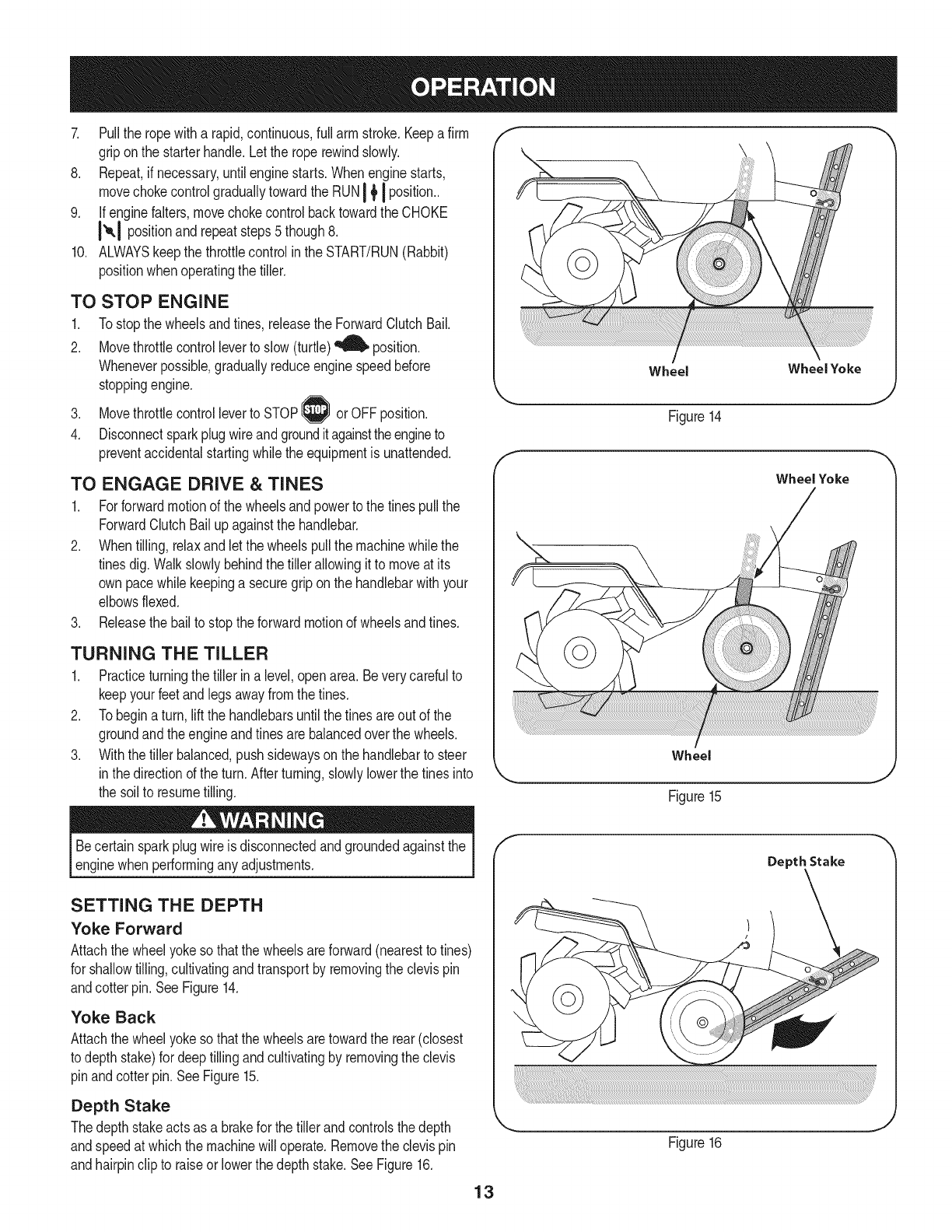 OPERATION

7. Pull the rope with a rapid, continuous, full arm stroke. Keep a firm grip on the starter handle. Let the rope rewind slowly.
8. Repeat, if necessary, until engine starts. When engine starts, move choke control gradually toward the RUN position..
9. If engine falters, move choke control back toward the CHOKE position and repeat steps 5 though 8.
10. ALWAYS keep the throttle control in the START/RUN (Rabbit) position when operating the tiller.

TO STOP ENGINE
1. To stop the wheels and tines, release the Forward Clutch Bail.
2. Move throttle control lever to slow (turtle) position. Whenever possible, gradually reduce engine speed before stopping engine.
3. Move throttle control lever to STOP STOP or OFF position.
4. Disconnect spark plug wire and ground it against the engine to prevent accidental starting while the equipment is unattended.

TO ENGAGE DRIVE & TINES
1. For forward motion of the wheels and power to the tines pull the Forward Clutch Bail up against the handlebar.
2. When tilling, relax and let the wheels pull the machine while the tines dig. Walk slowly behind the tiller allowing it to move at its own pace while keeping a secure grip on the handlebar with your elbows flexed.
3. Release the bail to stop the forward motion of wheels and tines.

TURNING THE TILLER
1. Practice turning the tiller in a level, open area. Be very careful to keep your feet and legs away from the tines.
2. To begin a turn, lift the handlebars until the tines are out of the ground and the engine and tines are balanced over the wheels.
3. With the tiller balanced, push sideways on the handlebar to steer in the direction of the turn. After turning, slowly lower the tines into the soil to resume tilling.

WARNING
Be certain spark plug wire is disconnected and grounded against the engine when performing any adjustments.

SETTING THE DEPTH
Yoke Forward
Attach the wheel yoke so that the wheels are forward (nearest to tines) for shallow tilling, cultivating and transport by removing the clevis pin and cotter pin. See Figure 14.

Yoke Back
Attach the wheel yoke so that the wheels are toward the rear (closest to depth stake) for deep tilling and cultivating by removing the clevis pin and cotter pin. See Figure 15.

Depth Stake
The depth stake acts as a brake for the tiller and controls the depth and speed at which the machine will operate. Remove the clevis pin and hairpin clip to raise or lower the depth stake. See Figure 16.

Wheel
Wheel Yoke
Figure 14

Wheel Yoke
Wheel
Figure 15

Depth Stake
Figure 16

13